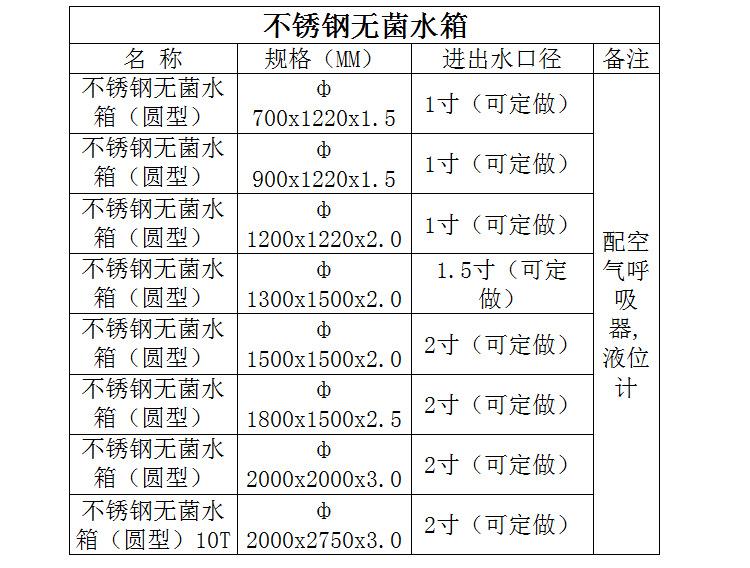 不锈钢无菌水箱

| 名 称 | 规格（MM） | 进出水口径 | 备注 |
|---|---|---|---|
| 不锈钢无菌水箱（圆型） | Φ 700x1220x1.5 | 1寸（可定做） | 配空气呼吸器，液位计 |
| 不锈钢无菌水箱（圆型） | Φ 900x1220x1.5 | 1寸（可定做） | |
| 不锈钢无菌水箱（圆型） | Φ 1200x1220x2.0 | 1寸（可定做） | |
| 不锈钢无菌水箱（圆型） | Φ 1300x1500x2.0 | 1.5寸（可定做） | |
| 不锈钢无菌水箱（圆型） | Φ 1500x1500x2.0 | 2寸（可定做） | |
| 不锈钢无菌水箱（圆型） | Φ 1800x1500x2.5 | 2寸（可定做） | |
| 不锈钢无菌水箱（圆型） | Φ 2000x2000x3.0 | 2寸（可定做） | |
| 不锈钢无菌水箱（圆型）10T | Φ 2000x2750x3.0 | 2寸（可定做） | |